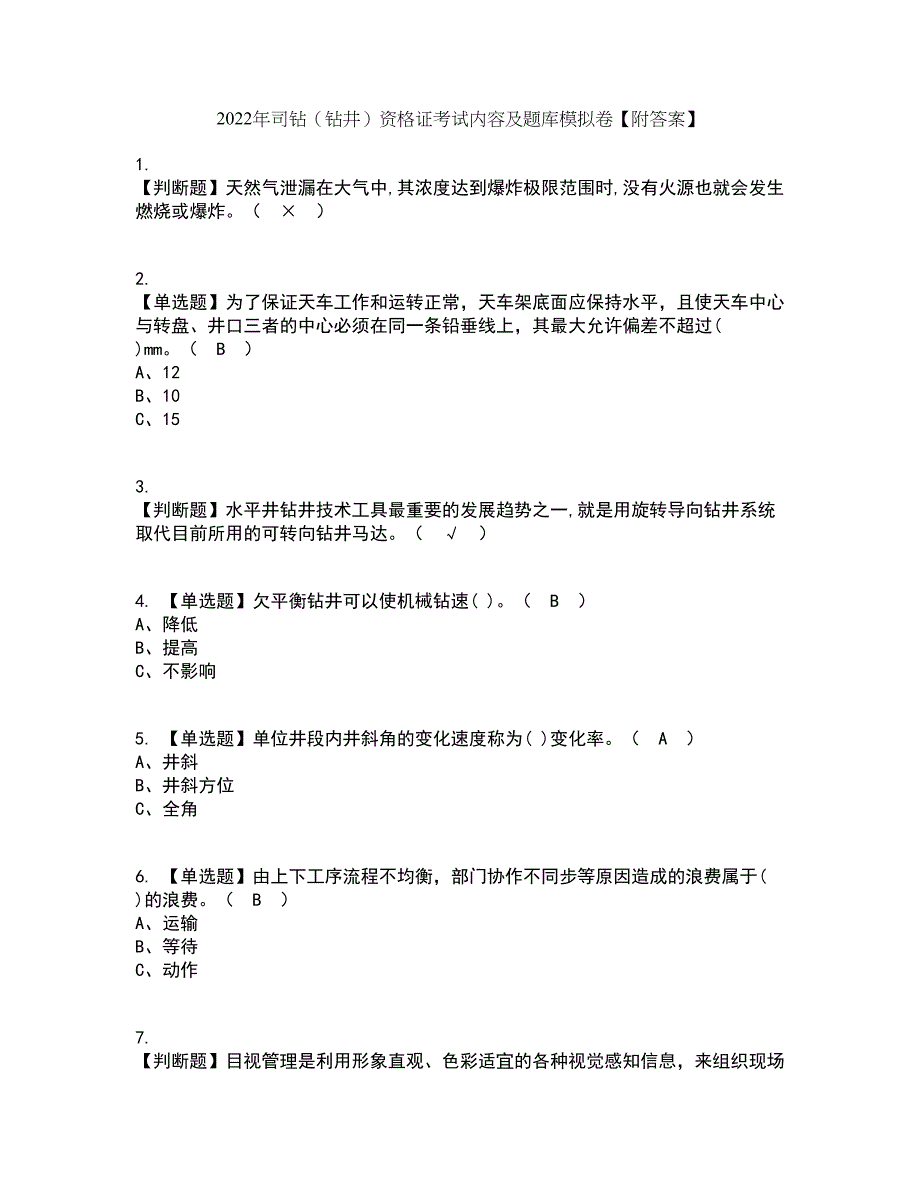 2022年司钻（钻井）资格证考试内容及题库模拟卷【附答案】

1.
【判断题】天然气泄漏在大气中,其浓度达到爆炸极限范围时,没有火源也就会发生燃烧或爆炸。（ × ）

2.
【单选题】为了保证天车工作和运转正常，天车架底面应保持水平，且使天车中心与转盘、井口三者的中心必须在同一条铅垂线上，其最大允许偏差不超过( )mm。（ B ）
A、12
B、10
C、15

3.
【判断题】水平井钻井技术工具最重要的发展趋势之一,就是用旋转导向钻井系统取代目前所用的可转向钻井马达。（ √ ）

4. 【单选题】欠平衡钻井可以使机械钻速( )。（ B ）
A、降低
B、提高
C、不影响

5. 【单选题】单位井段内井斜角的变化速度称为( )变化率。（ A ）
A、井斜
B、井斜方位
C、全角

6. 【单选题】由上下工序流程不均衡，部门协作不同步等原因造成的浪费属于( )的浪费。（ B ）
A、运输
B、等待
C、动作

7.
【判断题】目视管理是利用形象直观、色彩适宜的各种视觉感知信息，来组织现场